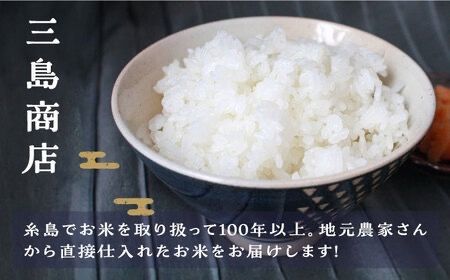 三島商店

糸島でお米を取り扱って100年以上。地元農家さんから直接仕入れたお米をお届けします!